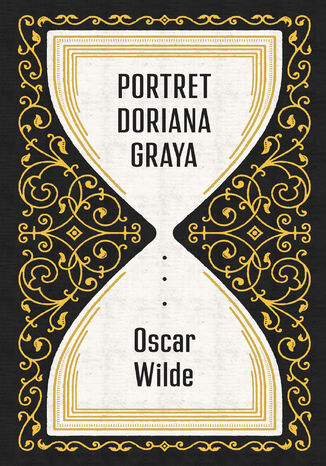 PORTRET
DORIANA
GRAYA

Oscar
Wilde